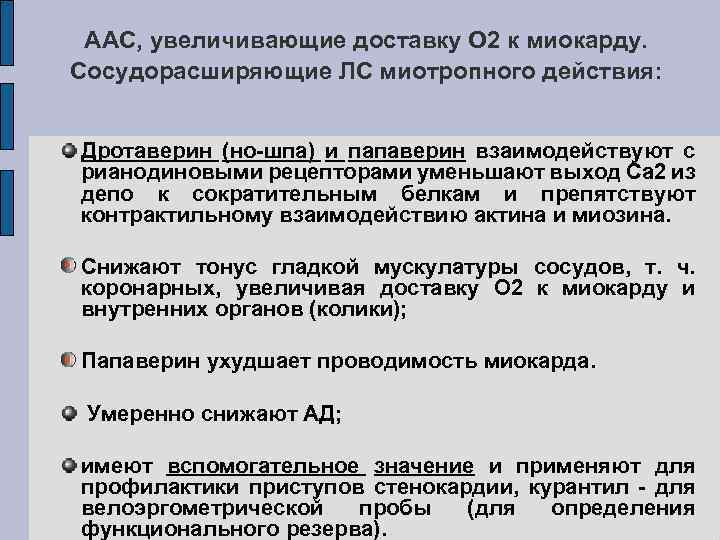 ААС, увеличивающие доставку О2 к миокарду. Сосудорасширяющие ЛС миотропного действия:

• Дротаверин (но-шпа) и папаверин взаимодействуют с рианодиновыми рецепторами уменьшают выход Са2 из депо к сократительным белкам и препятствуют контрактильному взаимодействию актина и миозина.

• Снижают тонус гладкой мускулатуры сосудов, т. ч. коронарных, увеличивая доставку О2 к миокарду и внутренних органов (колики);

• Папаверин ухудшает проводимость миокарда.

• Умеренно снижают АД;

• имеют вспомогательное значение и применяют для профилактики приступов стенокардии, курантил - для велоэргометрической пробы (для определения функционального резерва).